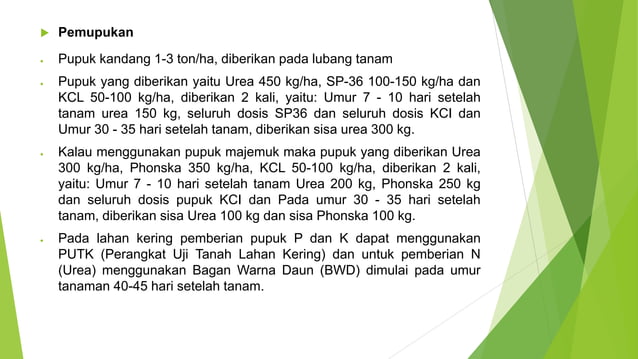 Pemupukan

Pupuk kandang 1-3 ton/ha, diberikan pada lubang tanam

Pupuk yang diberikan yaitu Urea 450 kg/ha, SP-36 100-150 kg/ha dan KCL 50-100 kg/ha, diberikan 2 kali, yaitu: Umur 7 - 10 hari setelah tanam urea 150 kg, seluruh dosis SP36 dan seluruh dosis KCl dan Umur 30 - 35 hari setelah tanam, diberikan sisa urea 300 kg.

Kalau menggunakan pupuk majemuk maka pupuk yang diberikan Urea 300 kg/ha, Phonska 350 kg/ha, KCL 50-100 kg/ha, diberikan 2 kali, yaitu: Umur 7 - 10 hari setelah tanam Urea 200 kg, Phonska 250 kg dan seluruh dosis pupuk KCl dan Pada umur 30 - 35 hari setelah tanam, diberikan sisa Urea 100 kg dan sisa Phonska 100 kg.

Pada lahan kering pemberian pupuk P dan K dapat menggunakan PUTK (Perangkat Uji Tanah Lahan Kering) dan untuk pemberian N (Urea) menggunakan Bagan Warna Daun (BWD) dimulai pada umur tanaman 40-45 hari setelah tanam.